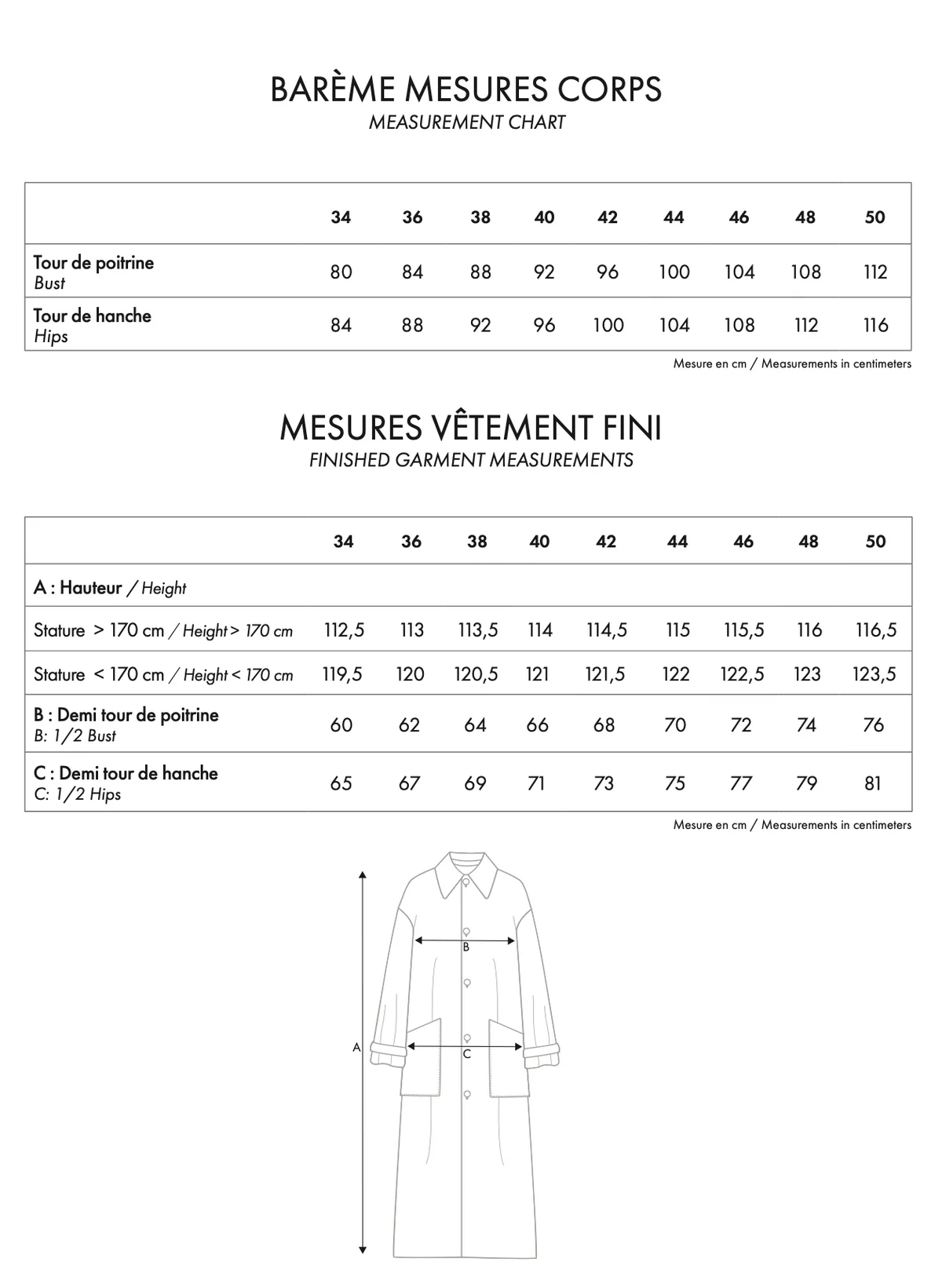 BARÈME MESURES CORPS
MEASUREMENT CHART

| | 34 | 36 | 38 | 40 | 42 | 44 | 46 | 48 | 50 |
|---|---|---|---|---|---|---|---|---|---|
| Tour de poitrine Bust | 80 | 84 | 88 | 92 | 96 | 100 | 104 | 108 | 112 |
| Tour de hanche Hips | 84 | 88 | 92 | 96 | 100 | 104 | 108 | 112 | 116 |

Mesure en cm / Measurements in centimeters

MESURES VÊTEMENT FINI
FINISHED GARMENT MEASUREMENTS

| | 34 | 36 | 38 | 40 | 42 | 44 | 46 | 48 | 50 |
|---|---|---|---|---|---|---|---|---|---|
| A : Hauteur / Height | | | | | | | | | |
| Stature > 170 cm / Height > 170 cm | 112,5 | 113 | 113,5 | 114 | 114,5 | 115 | 115,5 | 116 | 116,5 |
| Stature < 170 cm / Height < 170 cm | 119,5 | 120 | 120,5 | 121 | 121,5 | 122 | 122,5 | 123 | 123,5 |
| B : Demi tour de poitrine B: 1/2 Bust | 60 | 62 | 64 | 66 | 68 | 70 | 72 | 74 | 76 |
| C : Demi tour de hanche C: 1/2 Hips | 65 | 67 | 69 | 71 | 73 | 75 | 77 | 79 | 81 |

Mesure en cm / Measurements in centimeters

B
A
C